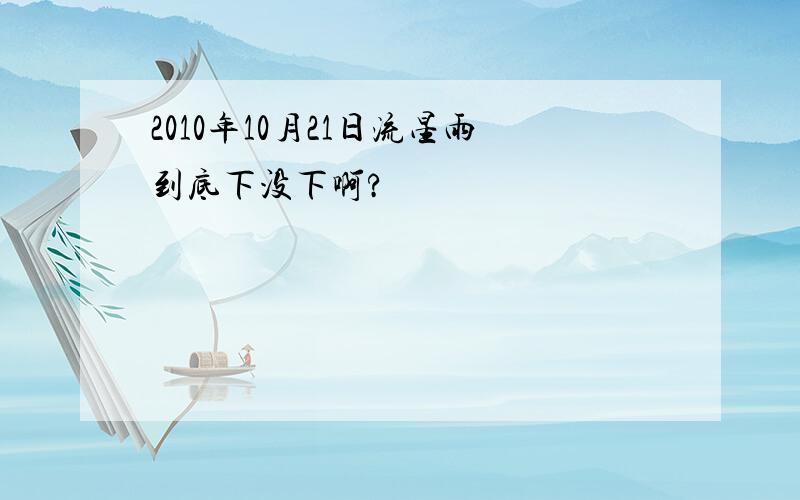 2010年10月21日流星雨到底下没下啊?